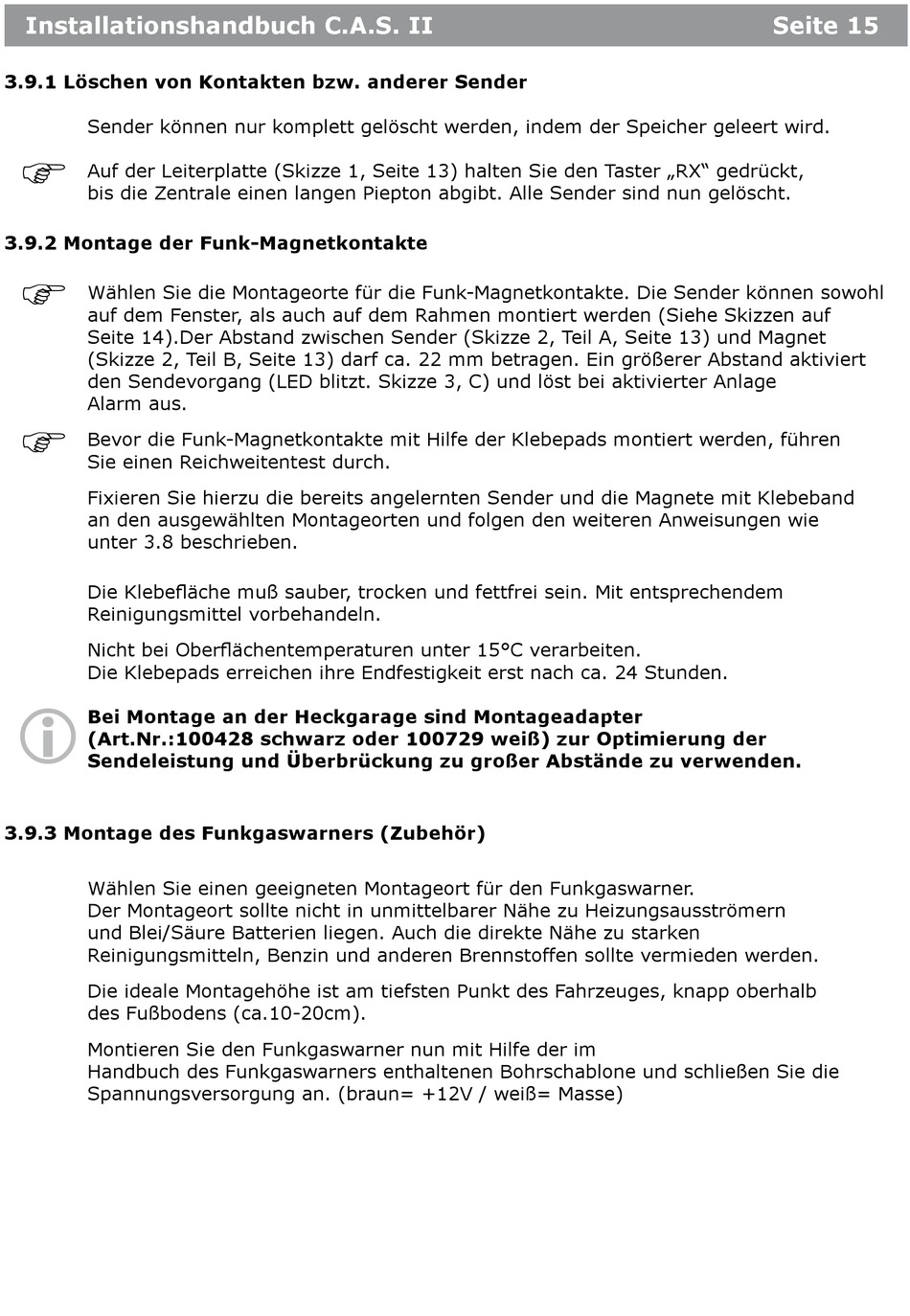 Installationshandbuch C.A.S. II Seite 15

3.9.1 Löschen von Kontakten bzw. anderer Sender

Sender können nur komplett gelöscht werden, indem der Speicher geleert wird.

Auf der Leiterplatte (Skizze 1, Seite 13) halten Sie den Taster „RX“ gedrückt, bis die Zentrale einen langen Piepton abgibt. Alle Sender sind nun gelöscht.

3.9.2 Montage der Funk-Magnetkontakte

Wählen Sie die Montageorte für die Funk-Magnetkontakte. Die Sender können sowohl auf dem Fenster, als auch auf dem Rahmen montiert werden (Siehe Skizzen auf Seite 14).Der Abstand zwischen Sender (Skizze 2, Teil A, Seite 13) und Magnet (Skizze 2, Teil B, Seite 13) darf ca. 22 mm betragen. Ein größerer Abstand aktiviert den Sendevorgang (LED blitzt. Skizze 3, C) und löst bei aktivierter Anlage Alarm aus.

Bevor die Funk-Magnetkontakte mit Hilfe der Klebepads montiert werden, führen Sie einen Reichweitentest durch.

Fixieren Sie hierzu die bereits angelernten Sender und die Magnete mit Klebeband an den ausgewählten Montageorten und folgen den weiteren Anweisungen wie unter 3.8 beschrieben.

Die Klebefläche muß sauber, trocken und fettfrei sein. Mit entsprechendem Reinigungsmittel vorbehandeln.

Nicht bei Oberflächentemperaturen unter 15°C verarbeiten.
Die Klebepads erreichen ihre Endfestigkeit erst nach ca. 24 Stunden.

Bei Montage an der Heckgarage sind Montageadapter (Art.Nr.:100428 schwarz oder 100729 weiß) zur Optimierung der Sendeleistung und Überbrückung zu großer Abstände zu verwenden.

3.9.3 Montage des Funkgaswarners (Zubehör)

Wählen Sie einen geeigneten Montageort für den Funkgaswarner.
Der Montageort sollte nicht in unmittelbarer Nähe zu Heizungsausströmern und Blei/Säure Batterien liegen. Auch die direkte Nähe zu starken Reinigungsmitteln, Benzin und anderen Brennstoffen sollte vermieden werden.

Die ideale Montagehöhe ist am tiefsten Punkt des Fahrzeuges, knapp oberhalb des Fußbodens (ca.10-20cm).

Montieren Sie den Funkgaswarner nun mit Hilfe der im
Handbuch des Funkgaswarners enthaltenen Bohrschablone und schließen Sie die Spannungsversorgung an. (braun= +12V / weiß= Masse)